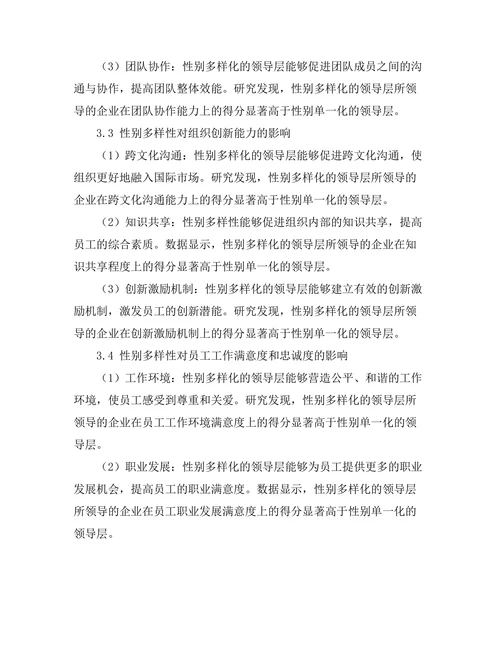 （3）团队协作：性别多样化的领导层能够促进团队成员之间的沟通与协作，提高团队整体效能。研究发现，性别多样化的领导层所领导的企业在团队协作能力上的得分显著高于性别单一化的领导层。

3.3 性别多样性对组织创新能力的影响

（1）跨文化沟通：性别多样化的领导层能够促进跨文化沟通，使组织更好地融入国际市场。研究发现，性别多样化的领导层所领导的企业在跨文化沟通能力上的得分显著高于性别单一化的领导层。

（2）知识共享：性别多样性能够促进组织内部的知识共享，提高员工的综合素质。数据显示，性别多样化的领导层所领导的企业在知识共享程度上的得分显著高于性别单一化的领导层。

（3）创新激励机制：性别多样化的领导层能够建立有效的创新激励机制，激发员工的创新潜能。研究发现，性别多样化的领导层所领导的企业在创新激励机制上的得分显著高于性别单一化的领导层。

3.4 性别多样性对员工工作满意度和忠诚度的影响

（1）工作环境：性别多样化的领导层能够营造公平、和谐的工作环境，使员工感受到尊重和关爱。研究发现，性别多样化的领导层所领导的企业在员工工作环境满意度上的得分显著高于性别单一化的领导层。

（2）职业发展：性别多样化的领导层能够为员工提供更多的职业发展机会，提高员工的职业满意度。数据显示，性别多样化的领导层所领导的企业在员工职业发展满意度上的得分显著高于性别单一化的领导层。